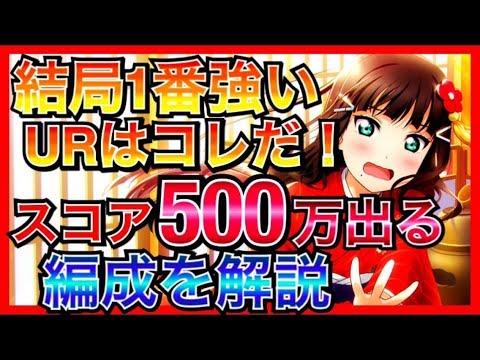 結局1番強い
URはコレだ！
スコア500万出る
編成を解説